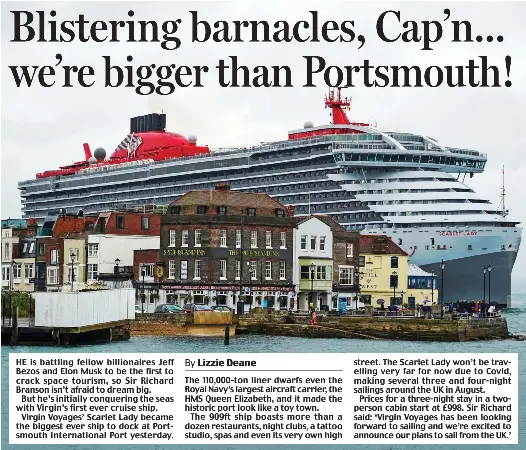 Blistering barnacles, Cap'n... we're bigger than Portsmouth!

HE is battling fellow billionaires Jeff Bezos and Elon Musk to be the first to crack space tourism, so Sir Richard Branson isn't afraid to dream big.

But he's initially conquering the seas with Virgin's first ever cruise ship.

Virgin Voyages' Scarlet Lady became the biggest ever ship to dock at Portsmouth International Port yesterday.

By Lizzie Deane

The 110,000-ton liner dwarfs even the Royal Navy's largest aircraft carrier, the HMS Queen Elizabeth, and it made the historic port look like a toy town.

The 909ft ship boasts more than a dozen restaurants, night clubs, a tattoo studio, spas and even its very own high street. The Scarlet Lady won't be travelling very far for now due to Covid, making several three and four-night sailings around the UK in August.

Prices for a three-night stay in a two-person cabin start at £998. Sir Richard said: 'Virgin Voyages has been looking forward to sailing and we're excited to announce our plans to sail from the UK.'